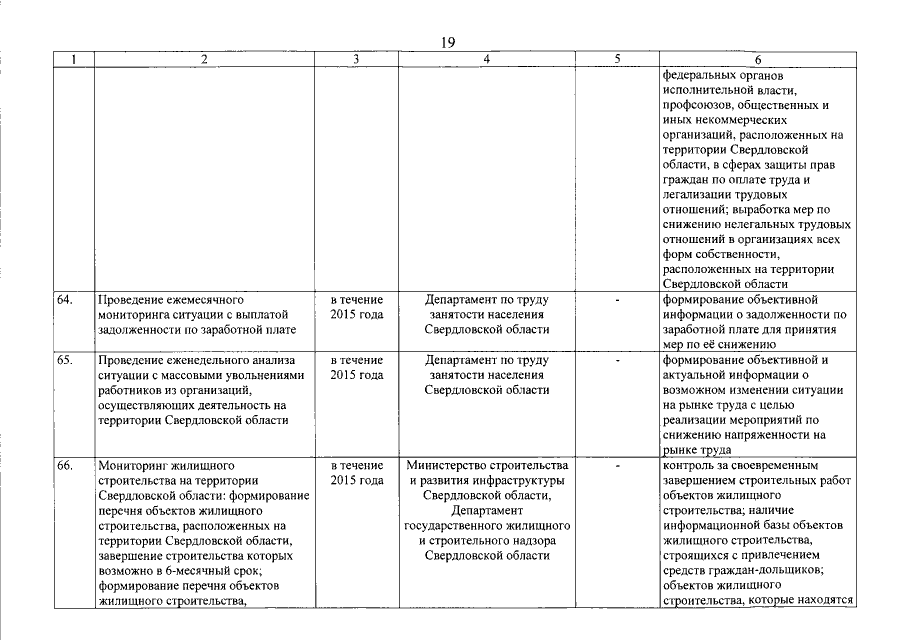 19

| 1 | 2 | 3 | 4 | 5 | 6 |
|---|---|---|---|---|---|
| | | | | | федеральных органов исполнительной власти, профсоюзов, общественных и иных некоммерческих организаций, расположенных на территории Свердловской области, в сферах защиты прав граждан по оплате труда и легализации трудовых отношений; выработка мер по снижению нелегальных трудовых отношений в организациях всех форм собственности, расположенных на территории Свердловской области |
| 64. | Проведение ежемесячного мониторинга ситуации с выплатой задолженности по заработной плате | в течение 2015 года | Департамент по труду занятости населения Свердловской области | - | формирование объективной информации о задолженности по заработной плате для принятия мер по её снижению |
| 65. | Проведение еженедельного анализа ситуации с массовыми увольнениями работников из организаций, осуществляющих деятельность на территории Свердловской области | в течение 2015 года | Департамент по труду занятости населения Свердловской области | - | формирование объективной и актуальной информации о возможном изменении ситуации на рынке труда с целью реализации мероприятий по снижению напряженности на рынке труда |
| 66. | Мониторинг жилищного строительства на территории Свердловской области: формирование перечня объектов жилищного строительства, расположенных на территории Свердловской области, завершение строительства которых возможно в 6-месячный срок; формирование перечня объектов жилищного строительства, | в течение 2015 года | Министерство строительства и развития инфраструктуры Свердловской области, Департамент государственного жилищного и строительного надзора Свердловской области | - | контроль за своевременным завершением строительных работ объектов жилищного строительства; наличие информационной базы объектов жилищного строительства, строящихся с привлечением средств граждан-дольщиков; объектов жилищного строительства, которые находятся |